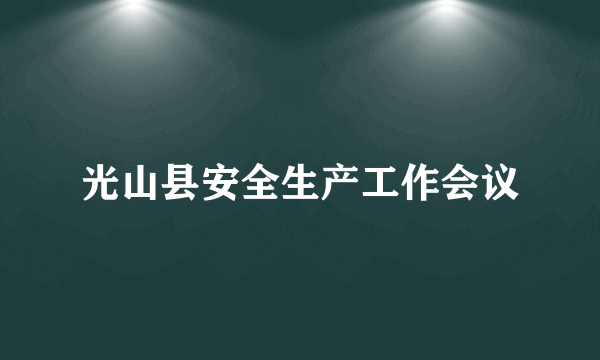 光山县安全生产工作会议